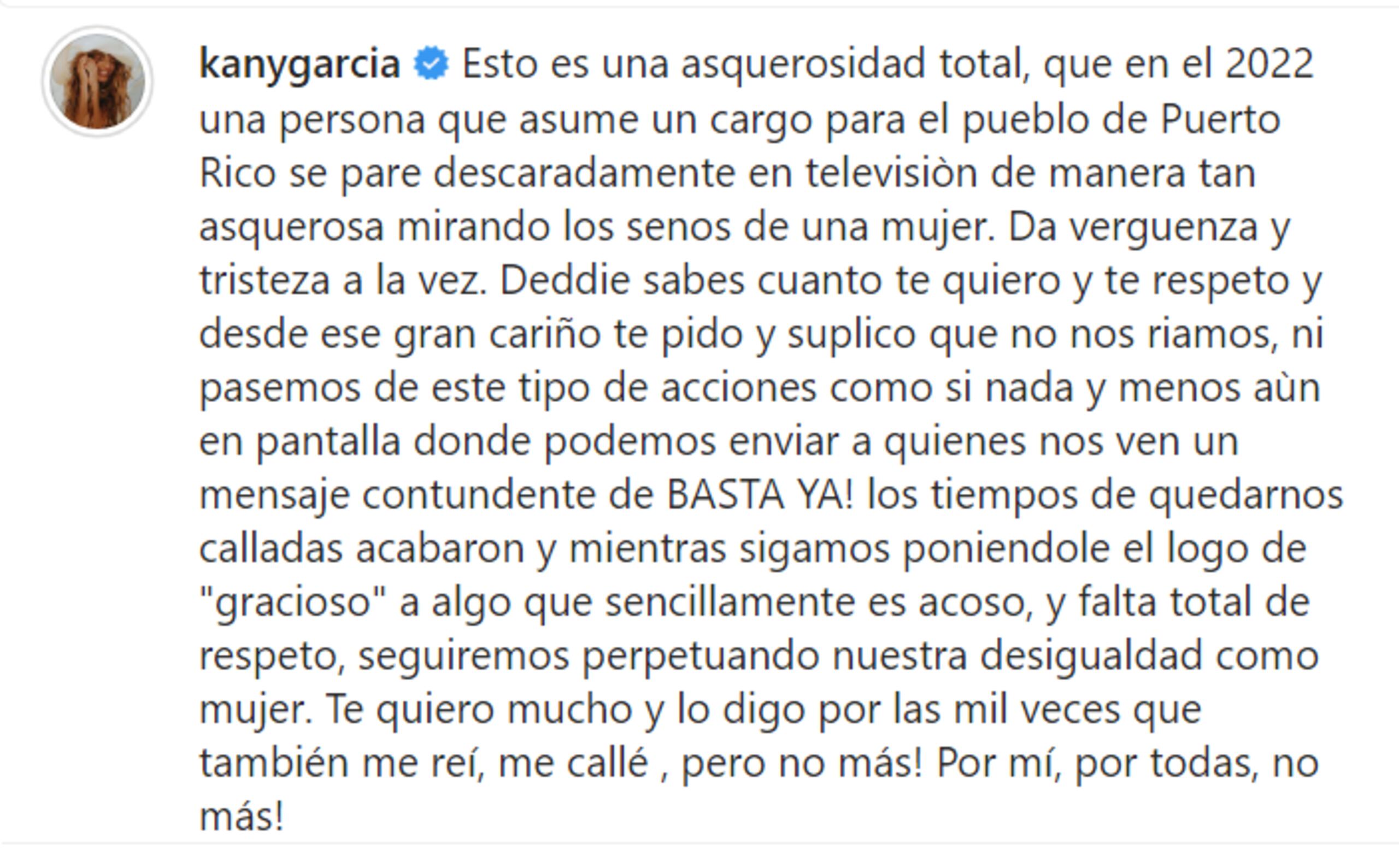 kanygarcia Esto es una asquerosidad total, que en el 2022 una persona que asume un cargo para el pueblo de Puerto Rico se pare descaradamente en televisiòn de manera tan asquerosa mirando los senos de una mujer. Da verguenza y tristeza a la vez. Deddie sabes cuanto te quiero y te respeto y desde ese gran cariño te pido y suplico que no nos riamos, ni pasemos de este tipo de acciones como si nada y menos aùn en pantalla donde podemos enviar a quienes nos ven un mensaje contundente de BASTA YA! los tiempos de quedarnos calladas acabaron y mientras sigamos poniendole el logo de "gracioso" a algo que sencillamente es acoso, y falta total de respeto, seguiremos perpetuando nuestra desigualdad como mujer. Te quiero mucho y lo digo por las mil veces que también me reí, me callé , pero no más! Por mí, por todas, no más!